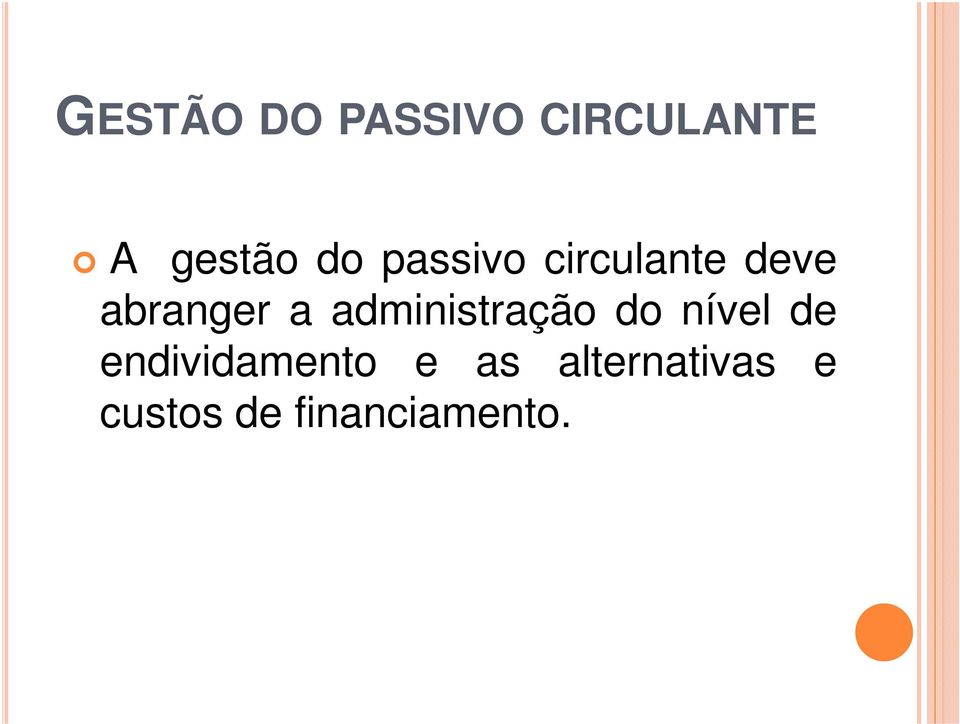 GESTÃO DO PASSIVO CIRCULANTE

A gestão do passivo circulante deve abranger a administração do nível de endividamento e as alternativas e custos de financiamento.